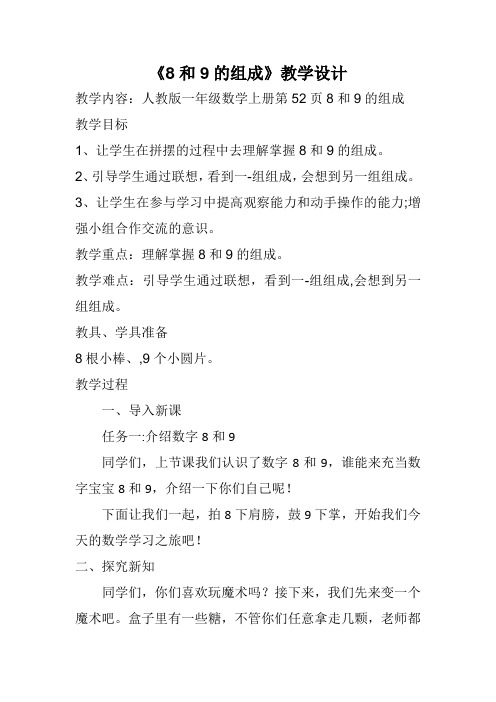 《8 和 9 的组成》教学设计

教学内容：人教版一年级数学上册第 52 页 8 和 9 的组成

教学目标

1、让学生在拼摆的过程中去理解掌握 8 和 9 的组成。

2、引导学生通过联想，看到一-组组成，会想到另一组组成。

3、让学生在参与学习中提高观察能力和动手操作的能力;增强小组合作交流的意识。

教学重点：理解掌握 8 和 9 的组成。

教学难点：引导学生通过联想，看到一-组组成,会想到另一组组成。

教具、学具准备

8 根小棒、,9 个小圆片。

教学过程

一、导入新课

任务一:介绍数字 8 和 9

同学们，上节课我们认识了数字 8 和 9，谁能来充当数字宝宝 8 和 9，介绍一下你们自己呢！

下面让我们一起，拍 8 下肩膀，鼓 9 下掌，开始我们今天的数学学习之旅吧！

二、探究新知

同学们，你们喜欢玩魔术吗？接下来，我们先来变一个魔术吧。盒子里有一些糖，不管你们任意拿走几颗，老师都